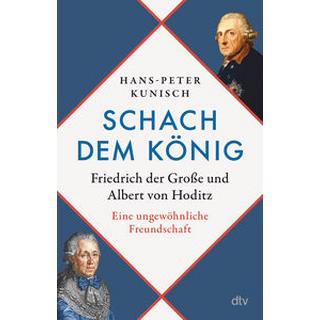 HANS-PETER KUNISCH

SCHACH DEM KÖNIG

Friedrich der Große und Albert von Hoditz

Eine ungewöhnliche Freundschaft

dtv